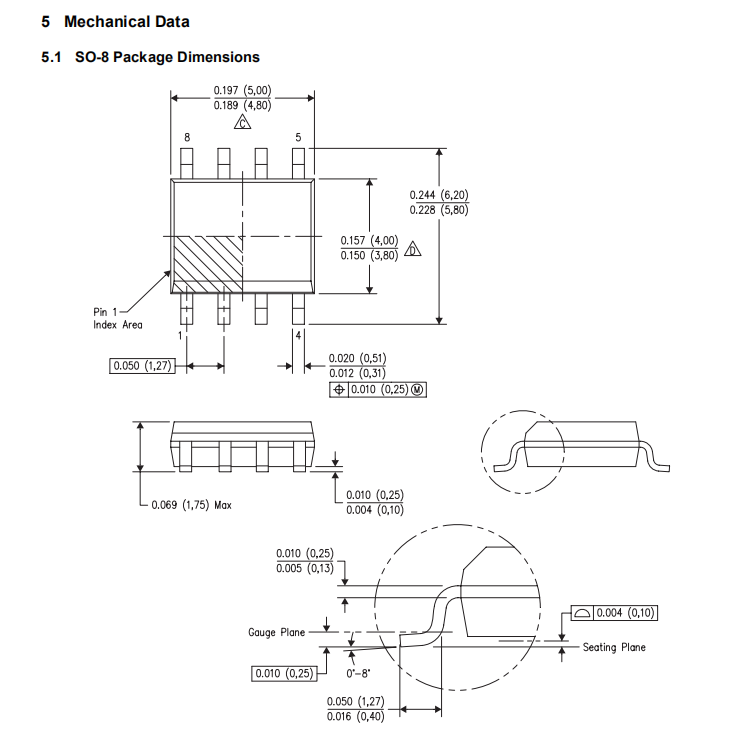 5 Mechanical Data

5.1 SO-8 Package Dimensions

0.197 (5,00)
0.189 (4,80)
C

8
5

0.244 (6,20)
0.228 (5,80)

0.157 (4,00)
0.150 (3,80)
D

Pin 1
Index Area

1
4

0.050 (1,27)

0.020 (0,51)
0.012 (0,31)
0.010 (0,25) M

0.069 (1,75) Max

0.010 (0,25)
0.004 (0,10)

0.010 (0,25)
0.005 (0,13)

0.004 (0,10)

Gauge Plane

Seating Plane

0.010 (0,25)

0°–8°

0.050 (1,27)
0.016 (0,40)